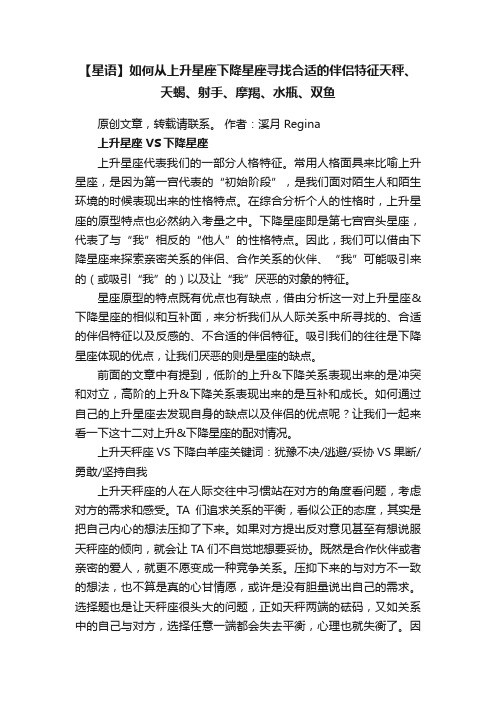 【星语】如何从上升星座下降星座寻找合适的伴侣特征天秤、天蝎、射手、摩羯、水瓶、双鱼

原创文章，转载请联系。 作者：溪月 Regina

上升星座 VS 下降星座

上升星座代表我们的一部分人格特征。常用人格面具来比喻上升星座，是因为第一宫代表的“初始阶段”，是我们面对陌生人和陌生环境的时候表现出来的性格特点。在综合分析个人的性格时，上升星座的原型特点也必然纳入考量之中。下降星座即是第七宫宫头星座，代表了与“我”相反的“他人”的性格特点。因此，我们可以借由下降星座来探索亲密关系的伴侣、合作关系的伙伴、“我”可能吸引来的（或吸引“我”的）以及让“我”厌恶的对象的特征。

星座原型的特点既有优点也有缺点，借由分析这一对上升星座&下降星座的相似和互补面，来分析我们从人际关系中所寻找的、合适的伴侣特征以及反感的、不合适的伴侣特征。吸引我们的往往是下降星座体现的优点，让我们厌恶的则是星座的缺点。

前面的文章中有提到，低阶的上升&下降关系表现出来的是冲突和对立，高阶的上升&下降关系表现出来的是互补和成长。如何通过自己的上升星座去发现自身的缺点以及伴侣的优点呢？让我们一起来看一下这十二对上升&下降星座的配对情况。

上升天秤座 VS 下降白羊座关键词：犹豫不决/逃避/妥协 VS 果断/勇敢/坚持自我

上升天秤座的人在人际交往中习惯站在对方的角度看问题，考虑对方的需求和感受。TA 们追求关系的平衡，看似公正的态度，其实是把自己内心的想法压抑了下来。如果对方提出反对意见甚至有想说服天秤座的倾向，就会让 TA 们不自觉地想要妥协。既然是合作伙伴或者亲密的爱人，就更不愿变成一种竞争关系。压抑下来的与对方不一致的想法，也不算是真的心甘情愿，或许是没有胆量说出自己的需求。选择题也是让天秤座很头大的问题，正如天秤两端的砝码，又如关系中的自己与对方，选择任意一端都会失去平衡，心理也就失衡了。因